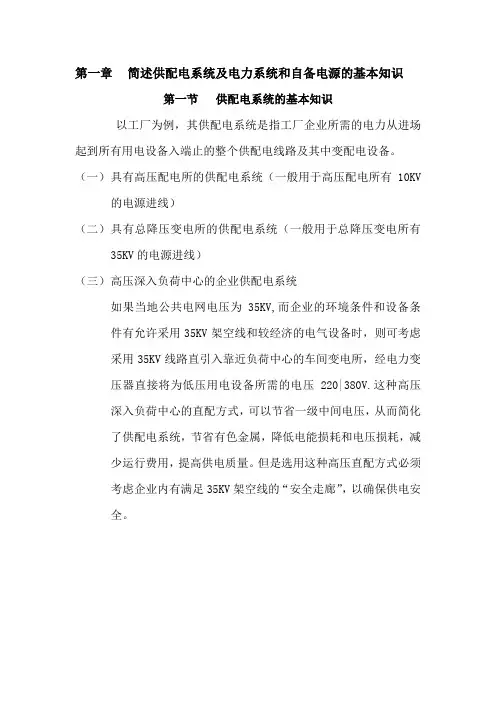 第一章　简述供配电系统及电力系统和自备电源的基本知识

第一节　供配电系统的基本知识

以工厂为例，其供配电系统是指工厂企业所需的电力从进场起到所有用电设备入端止的整个供配电线路及其中变配电设备。

（一）具有高压配电所的供配电系统（一般用于高压配电所有 10KV 的电源进线）

（二）具有总降压变电所的供配电系统（一般用于总降压变电所有 35KV 的电源进线）

（三）高压深入负荷中心的企业供配电系统

如果当地公共电网电压为 35KV,而企业的环境条件和设备条件有允许采用 35KV 架空线和较经济的电气设备时，则可考虑采用 35KV 线路直引入靠近负荷中心的车间变电所，经电力变压器直接将为低压用电设备所需的电压 220|380V.这种高压深入负荷中心的直配方式，可以节省一级中间电压，从而简化了供配电系统，节省有色金属，降低电能损耗和电压损耗，减少运行费用，提高供电质量。但是选用这种高压直配方式必须考虑企业内有满足 35KV 架空线的“安全走廊”，以确保供电安全。